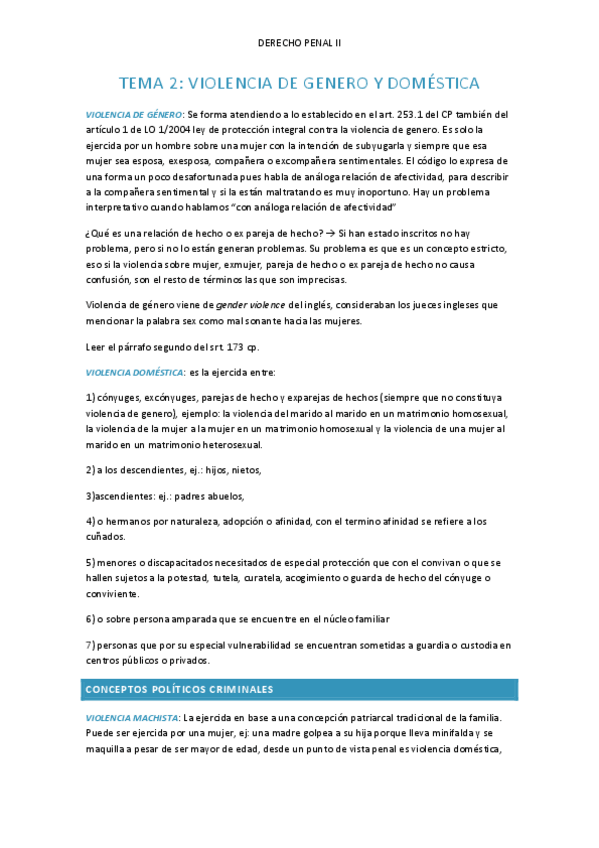 DERECHO PENAL II

TEMA 2: VIOLENCIA DE GENERO Y DOMÉSTICA

VIOLENCIA DE GÉNERO: Se forma atendiendo a lo establecido en el art. 253.1 del CP también del artículo 1 de LO 1/2004 ley de protección integral contra la violencia de genero. Es solo la ejercida por un hombre sobre una mujer con la intención de subyugarla y siempre que esa mujer sea esposa, exesposa, compañera o excompañera sentimentales. El código lo expresa de una forma un poco desafortunada pues habla de análoga relación de afectividad, para describir a la compañera sentimental y si la están maltratando es muy inoportuno. Hay un problema interpretativo cuando hablamos "con análoga relación de afectividad"

¿Qué es una relación de hecho o ex pareja de hecho? → Si han estado inscritos no hay problema, pero si no lo están generan problemas. Su problema es que es un concepto estricto, eso si la violencia sobre mujer, exmujer, pareja de hecho o ex pareja de hecho no causa confusión, son el resto de términos las que son imprecisas.

Violencia de género viene de gender violence del inglés, consideraban los jueces ingleses que mencionar la palabra sex como mal sonante hacia las mujeres.

Leer el párrafo segundo del srt. 173 cp.

VIOLENCIA DOMÉSTICA: es la ejercida entre:

1) cónyuges, excónyuges, parejas de hecho y exparejas de hechos (siempre que no constituya violencia de genero), ejemplo: la violencia del marido al marido en un matrimonio homosexual, la violencia de la mujer a la mujer en un matrimonio homosexual y la violencia de una mujer al marido en un matrimonio heterosexual.

2) a los descendientes, ej.: hijos, nietos,

3)ascendientes: ej.: padres abuelos,

4) o hermanos por naturaleza, adopción o afinidad, con el termino afinidad se refiere a los cuñados.

5) menores o discapacitados necesitados de especial protección que con el convivan o que se hallen sujetos a la potestad, tutela, curatela, acogimiento o guarda de hecho del cónyuge o conviviente.

6) o sobre persona amparada que se encuentre en el núcleo familiar

7) personas que por su especial vulnerabilidad se encuentran sometidas a guardia o custodia en centros públicos o privados.

CONCEPTOS POLÍTICOS CRIMINALES

VIOLENCIA MACHISTA: La ejercida en base a una concepción patriarcal tradicional de la familia. Puede ser ejercida por una mujer, ej: una madre golpea a su hija porque lleva minifalda y se maquilla a pesar de ser mayor de edad, desde un punto de vista penal es violencia doméstica,